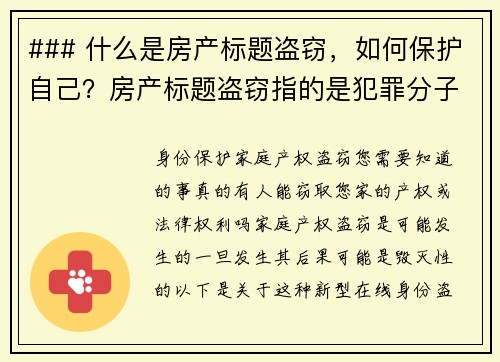 ### 什么是房产标题盗窃，如何保护自己？房产标题盗窃指的是犯罪分子

身份保护家庭产权盗窃您需要知道的事真的有人能窃取您家的产权或法律权利吗家庭产权盗窃是可能发生的一旦发生其后果可能是毁灭性的以下是关于这种新型在线身份盗